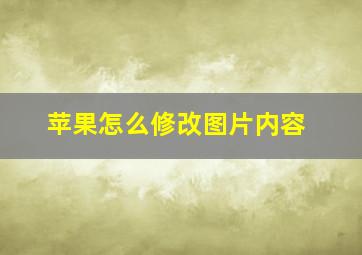 苹果怎么修改图片内容